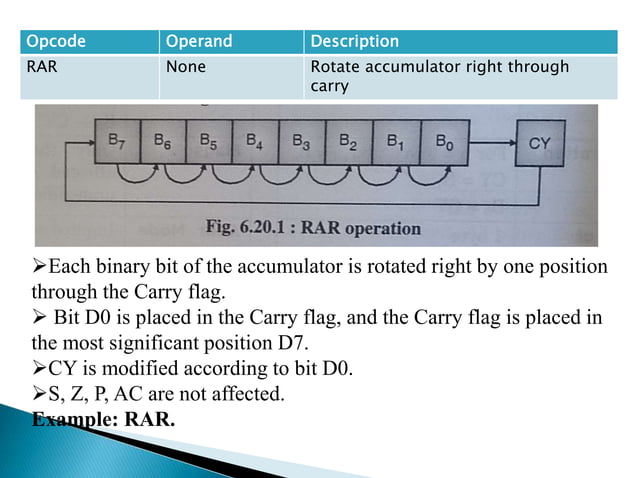 | Opcode | Operand | Description |
|---|---|---|
| RAR | None | Rotate accumulator right through carry |

$B_7$ $B_6$ $B_5$ $B_4$ $B_3$ $B_2$ $B_1$ $B_0$ CY

Fig. 6.20.1 : RAR operation

➢Each binary bit of the accumulator is rotated right by one position through the Carry flag.

➢ Bit D0 is placed in the Carry flag, and the Carry flag is placed in the most significant position D7.

➢CY is modified according to bit D0.

➢S, Z, P, AC are not affected.

Example: RAR.